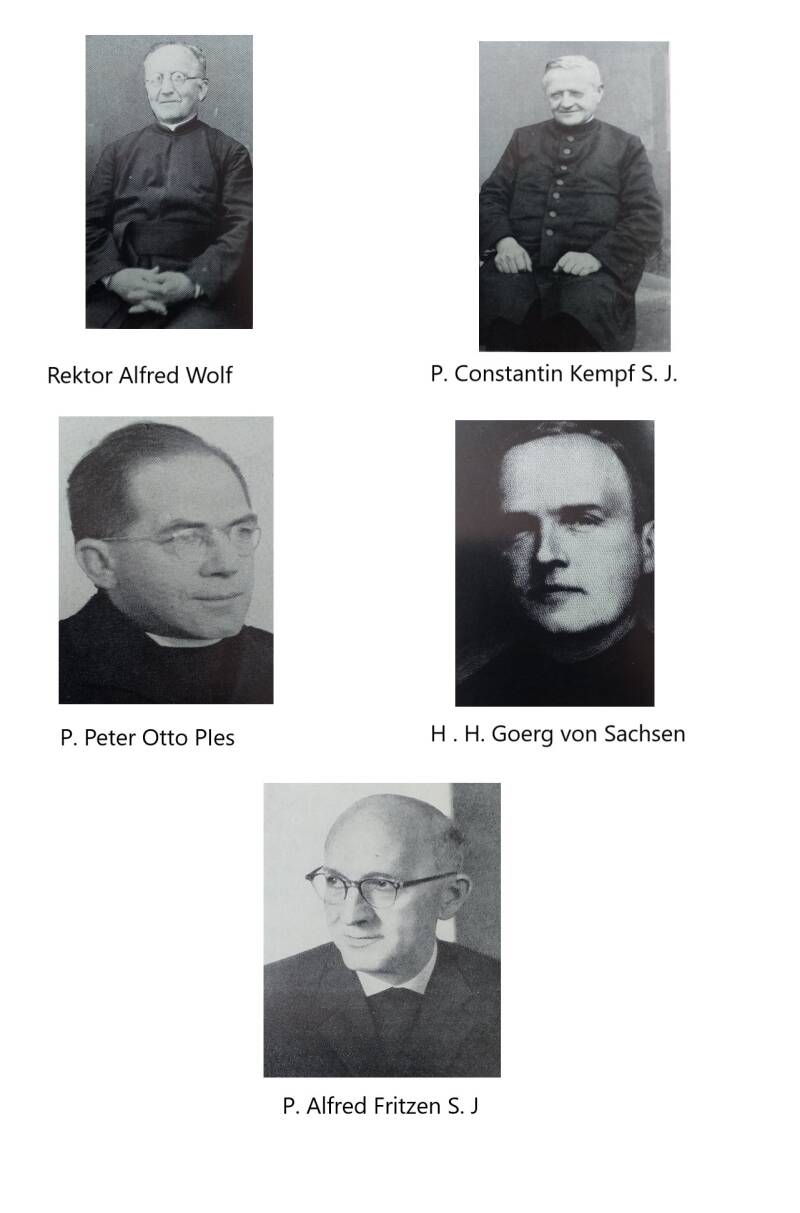 Rektor Alfred Wolf

P. Constantin Kempf S. J.

P. Peter Otto Ples

H . H. Goerg von Sachsen

P. Alfred Fritzen S. J